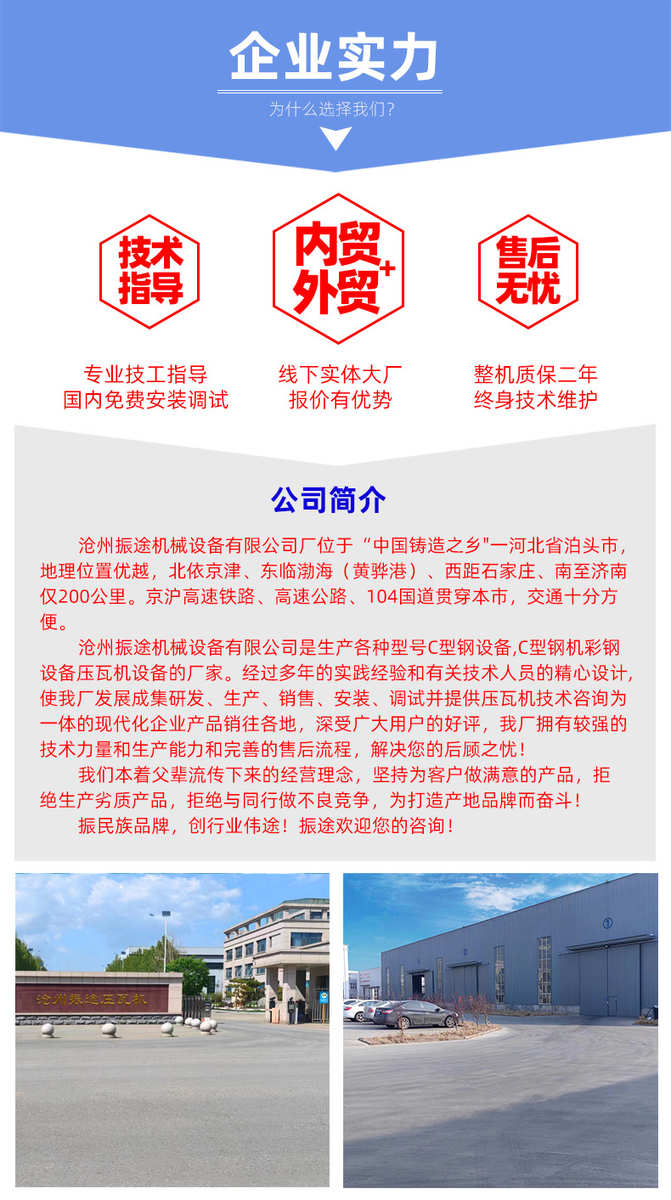 企业实力

为什么选择我们?

技术指导

内贸+外贸

售后无忧

专业技工指导
国内免费安装调试

线下实体大厂
报价有优势

整机质保二年
终身技术维护

公司简介

沧州振途机械设备有限公司厂位于“中国铸造之乡"一河北省泊头市，地理位置优越，北依京津、东临渤海（黄骅港）、西距石家庄、南至济南仅200公里。京沪高速铁路、高速公路、104国道贯穿本市，交通十分方便。

沧州振途机械设备有限公司是生产各种型号C型钢设备,C型钢机彩钢设备压瓦机设备的厂家。经过多年的实践经验和有关技术人员的精心设计，使我厂发展成集研发、生产、销售、安装、调试并提供压瓦机技术咨询为一体的现代化企业产品销往各地，深受广大用户的好评，我厂拥有较强的技术力量和生产能力和完善的售后流程，解决您的后顾之忧！

我们本着父辈流传下来的经营理念，坚持为客户做满意的产品，拒绝生产劣质产品，拒绝与同行做不良竞争，为打造产地品牌而奋斗！

振民族品牌，创行业伟途！振途欢迎您的咨询！

沧州振途压瓦机